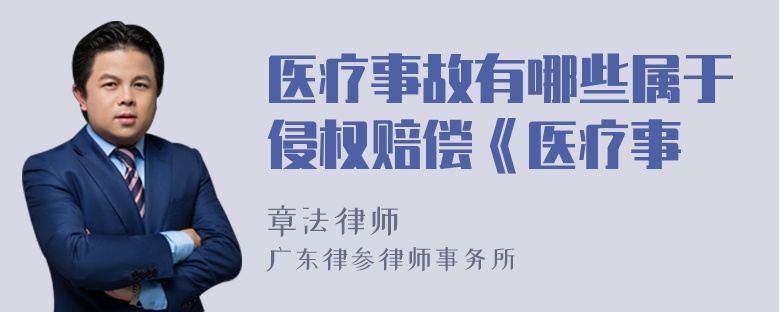 医疗事故有哪些属于侵权赔偿《医疗事

章法律师
广东律参律师事务所